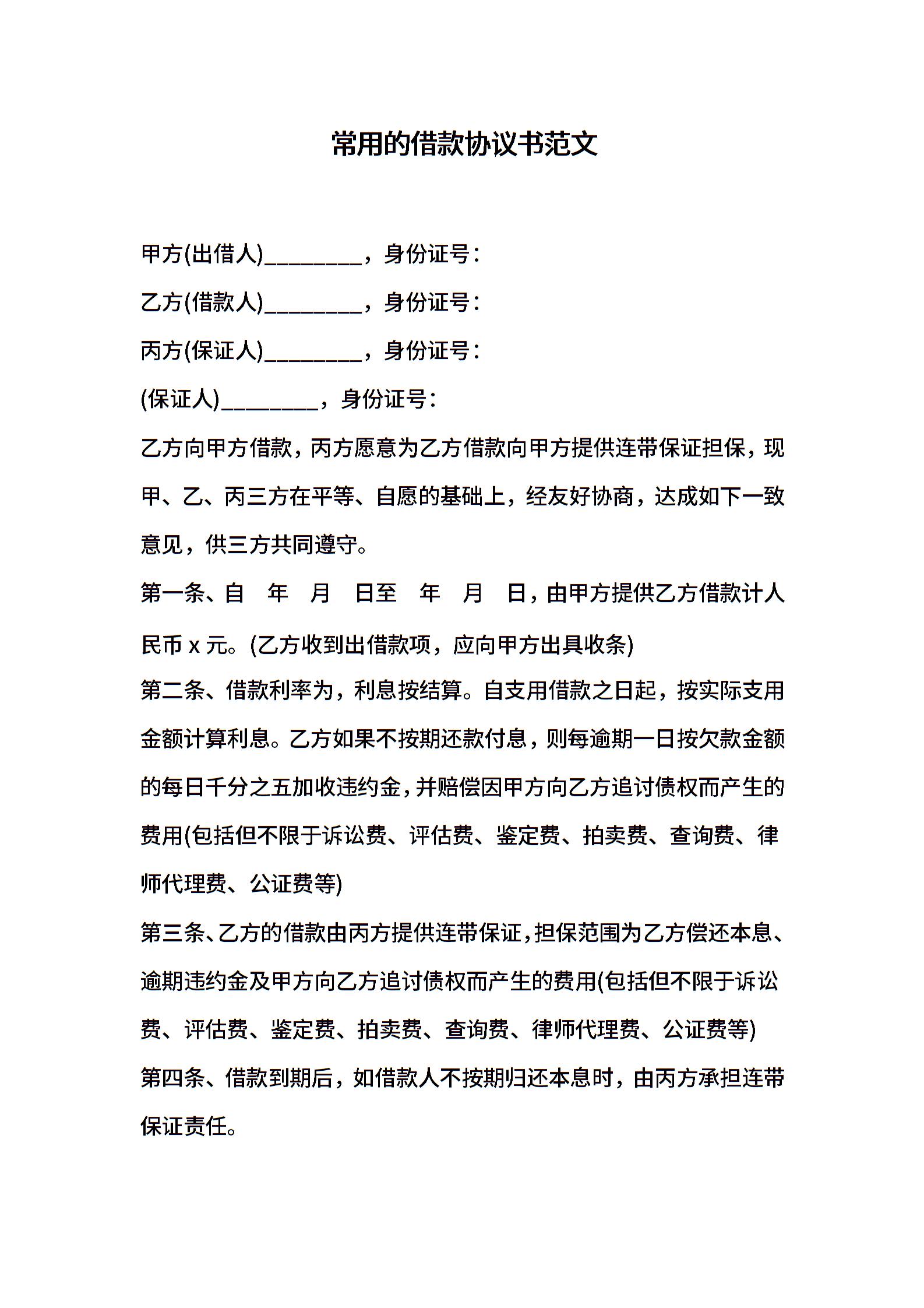 常用的借款协议书范文

甲方(出借人)_________，身份证号：

乙方(借款人)_________，身份证号：

丙方(保证人)_________，身份证号：

(保证人)_________，身份证号：

乙方向甲方借款，丙方愿意为乙方借款向甲方提供连带保证担保，现甲、乙、丙三方在平等、自愿的基础上，经友好协商，达成如下一致意见，供三方共同遵守。

第一条、自 年 月 日至 年 月 日，由甲方提供乙方借款计人民币 x 元。(乙方收到出借款项，应向甲方出具收条)

第二条、借款利率为，利息按结算。自支用借款之日起，按实际支用金额计算利息。乙方如果不按期还款付息，则每逾期一日按欠款金额的每日千分之五加收违约金，并赔偿因甲方向乙方追讨债权而产生的费用(包括但不限于诉讼费、评估费、鉴定费、拍卖费、查询费、律师代理费、公证费等)

第三条、乙方的借款由丙方提供连带保证，担保范围为乙方偿还本息、逾期违约金及甲方向乙方追讨债权而产生的费用(包括但不限于诉讼费、评估费、鉴定费、拍卖费、查询费、律师代理费、公证费等)

第四条、借款到期后，如借款人不按期归还本息时，由丙方承担连带保证责任。